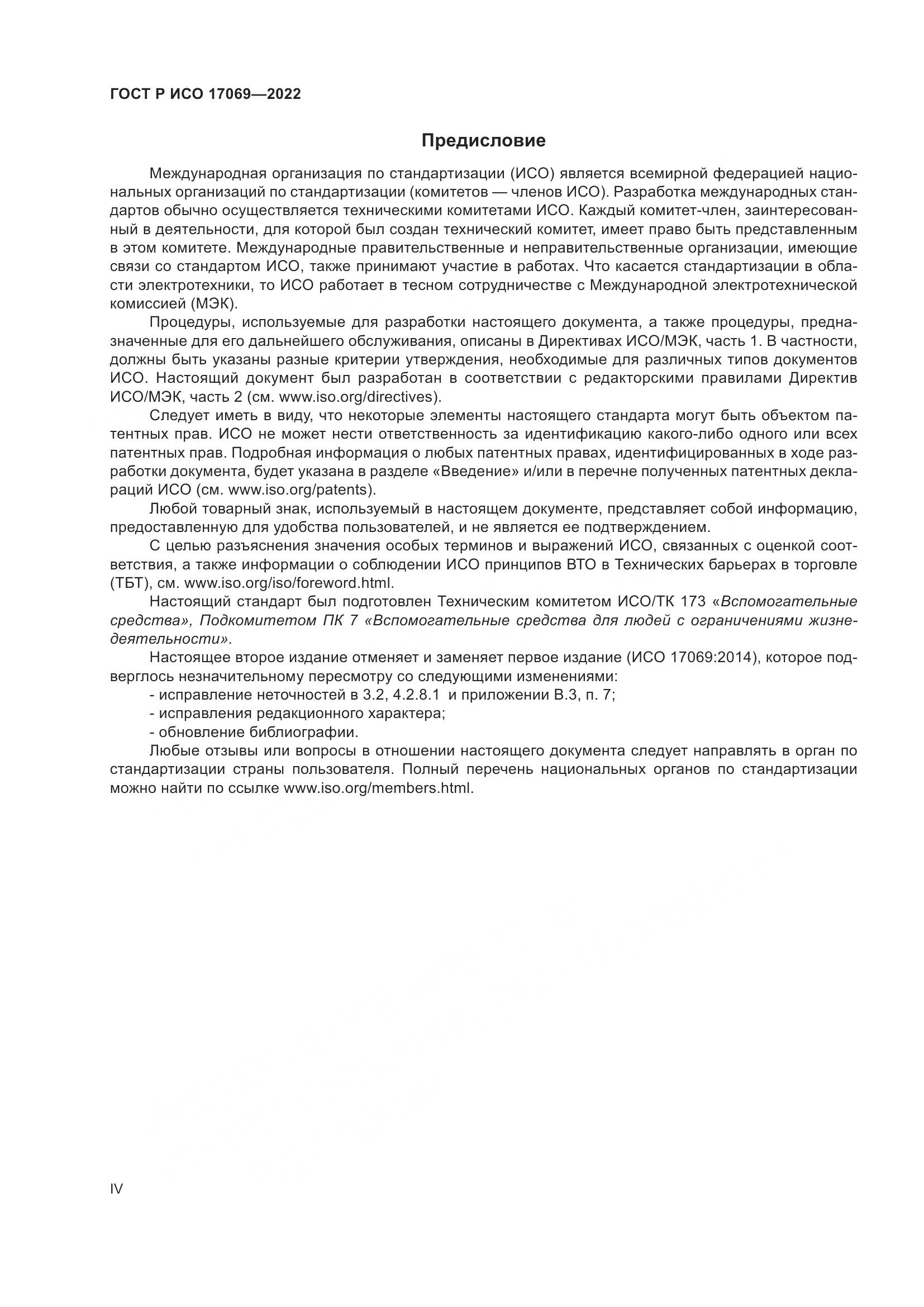 ГОСТ Р ИСО 17069—2022

Предисловие

Международная организация по стандартизации (ИСО) является всемирной федерацией национальных организаций по стандартизации (комитетов — членов ИСО). Разработка международных стандартов обычно осуществляется техническими комитетами ИСО. Каждый комитет-член, заинтересованный в деятельности, для которой был создан технический комитет, имеет право быть представленным в этом комитете. Международные правительственные и неправительственные организации, имеющие связи со стандартом ИСО, также принимают участие в работах. Что касается стандартизации в области электротехники, то ИСО работает в тесном сотрудничестве с Международной электротехнической комиссией (МЭК).

Процедуры, используемые для разработки настоящего документа, а также процедуры, предназначенные для его дальнейшего обслуживания, описаны в Директивах ИСО/МЭК, часть 1. В частности, должны быть указаны разные критерии утверждения, необходимые для различных типов документов ИСО. Настоящий документ был разработан в соответствии с редакторскими правилами Директив ИСО/МЭК, часть 2 (см. www.iso.org/directives).

Следует иметь в виду, что некоторые элементы настоящего стандарта могут быть объектом патентных прав. ИСО не может нести ответственность за идентификацию какого-либо одного или всех патентных прав. Подробная информация о любых патентных правах, идентифицированных в ходе разработки документа, будет указана в разделе «Введение» и/или в перечне полученных патентных деклараций ИСО (см. www.iso.org/patents).

Любой товарный знак, используемый в настоящем документе, представляет собой информацию, предоставленную для удобства пользователей, и не является ее подтверждением.

С целью разъяснения значения особых терминов и выражений ИСО, связанных с оценкой соответствия, а также информации о соблюдении ИСО принципов ВТО в Технических барьерах в торговле (ТБТ), см. www.iso.org/iso/foreword.html.

Настоящий стандарт был подготовлен Техническим комитетом ИСО/ТК 173 «Вспомогательные средства», Подкомитетом ПК 7 «Вспомогательные средства для людей с ограничениями жизнедеятельности».

Настоящее второе издание отменяет и заменяет первое издание (ИСО 17069:2014), которое подверглось незначительному пересмотру со следующими изменениями:
- исправление неточностей в 3.2, 4.2.8.1 и приложении В.3, п. 7;
- исправления редакционного характера;
- обновление библиографии.

Любые отзывы или вопросы в отношении настоящего документа следует направлять в орган по стандартизации страны пользователя. Полный перечень национальных органов по стандартизации можно найти по ссылке www.iso.org/members.html.

IV